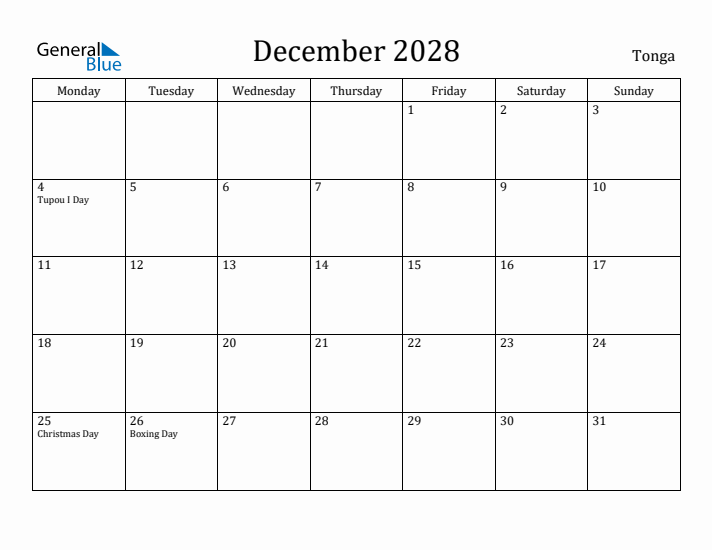 General Blue

December 2028

Tonga

| Monday | Tuesday | Wednesday | Thursday | Friday | Saturday | Sunday |
|---|---|---|---|---|---|---|
| | | | | 1 | 2 | 3 |
| 4 Tupou I Day | 5 | 6 | 7 | 8 | 9 | 10 |
| 11 | 12 | 13 | 14 | 15 | 16 | 17 |
| 18 | 19 | 20 | 21 | 22 | 23 | 24 |
| 25 Christmas Day | 26 Boxing Day | 27 | 28 | 29 | 30 | 31 |